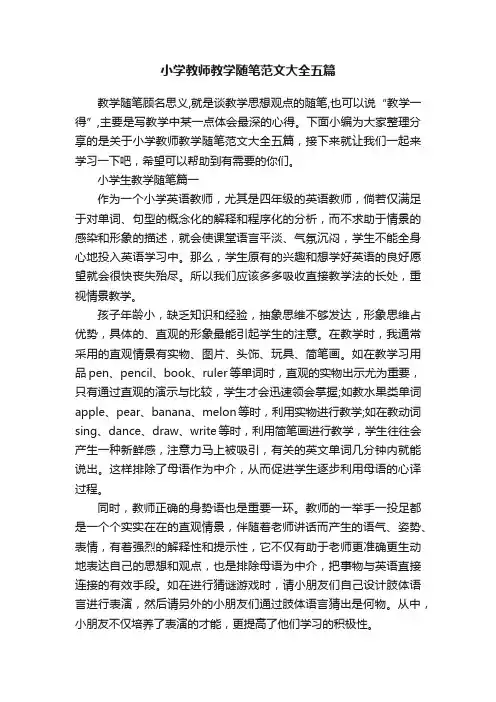 小学教师教学随笔范文大全五篇

教学随笔顾名思义,就是谈教学思想观点的随笔,也可以说“教学一得”,主要是写教学中某一点体会最深的心得。下面小编为大家整理分享的是关于小学教师教学随笔范文大全五篇，接下来就让我们一起来学习一下吧，希望可以帮助到有需要的你们。

小学生教学随笔篇一

作为一个小学英语教师，尤其是四年级的英语教师，倘若仅满足于对单词、句型的概念化的解释和程序化的分析，而不求助于情景的感染和形象的描述，就会使课堂语言平淡、气氛沉闷，学生不能全身心地投入英语学习中。那么，学生原有的兴趣和想学好英语的良好愿望就会很快丧失殆尽。所以我们应该多多吸收直接教学法的长处，重视情景教学。

孩子年龄小，缺乏知识和经验，抽象思维不够发达，形象思维占优势，具体的、直观的形象最能引起学生的注意。在教学时，我通常采用的直观情景有实物、图片、头饰、玩具、简笔画。如在教学习用品pen、pencil、book、ruler等单词时，直观的实物出示尤为重要，只有通过直观的演示与比较，学生才会迅速领会掌握;如教水果类单词apple、pear、banana、melon等时，利用实物进行教学;如在教动词sing、dance、draw、write等时，利用简笔画进行教学，学生往往会产生一种新鲜感，注意力马上被吸引，有关的英文单词几分钟内就能说出。这样排除了母语作为中介，从而促进学生逐步利用母语的心译过程。

同时，教师正确的身势语也是重要一环。教师的一举手一投足都是一个个实实在在的直观情景，伴随着老师讲话而产生的语气、姿势、表情，有着强烈的解释性和提示性，它不仅有助于老师更准确更生动地表达自己的思想和观点，也是排除母语为中介，把事物与英语直接连接的有效手段。如在进行猜谜游戏时，请小朋友们自己设计肢体语言进行表演，然后请另外的小朋友们通过肢体语言猜出是何物。从中，小朋友不仅培养了表演的才能，更提高了他们学习的积极性。